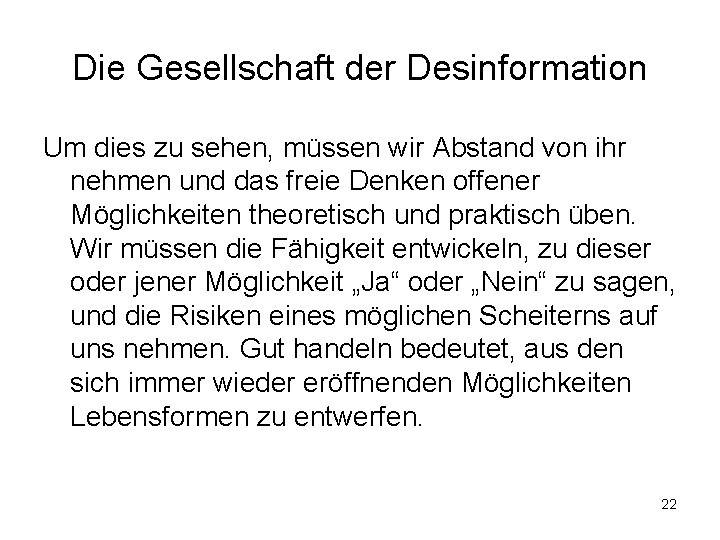 Die Gesellschaft der Desinformation

Um dies zu sehen, müssen wir Abstand von ihr nehmen und das freie Denken offener Möglichkeiten theoretisch und praktisch üben. Wir müssen die Fähigkeit entwickeln, zu dieser oder jener Möglichkeit „Ja“ oder „Nein“ zu sagen, und die Risiken eines möglichen Scheiterns auf uns nehmen. Gut handeln bedeutet, aus den sich immer wieder eröffnenden Möglichkeiten Lebensformen zu entwerfen.

22